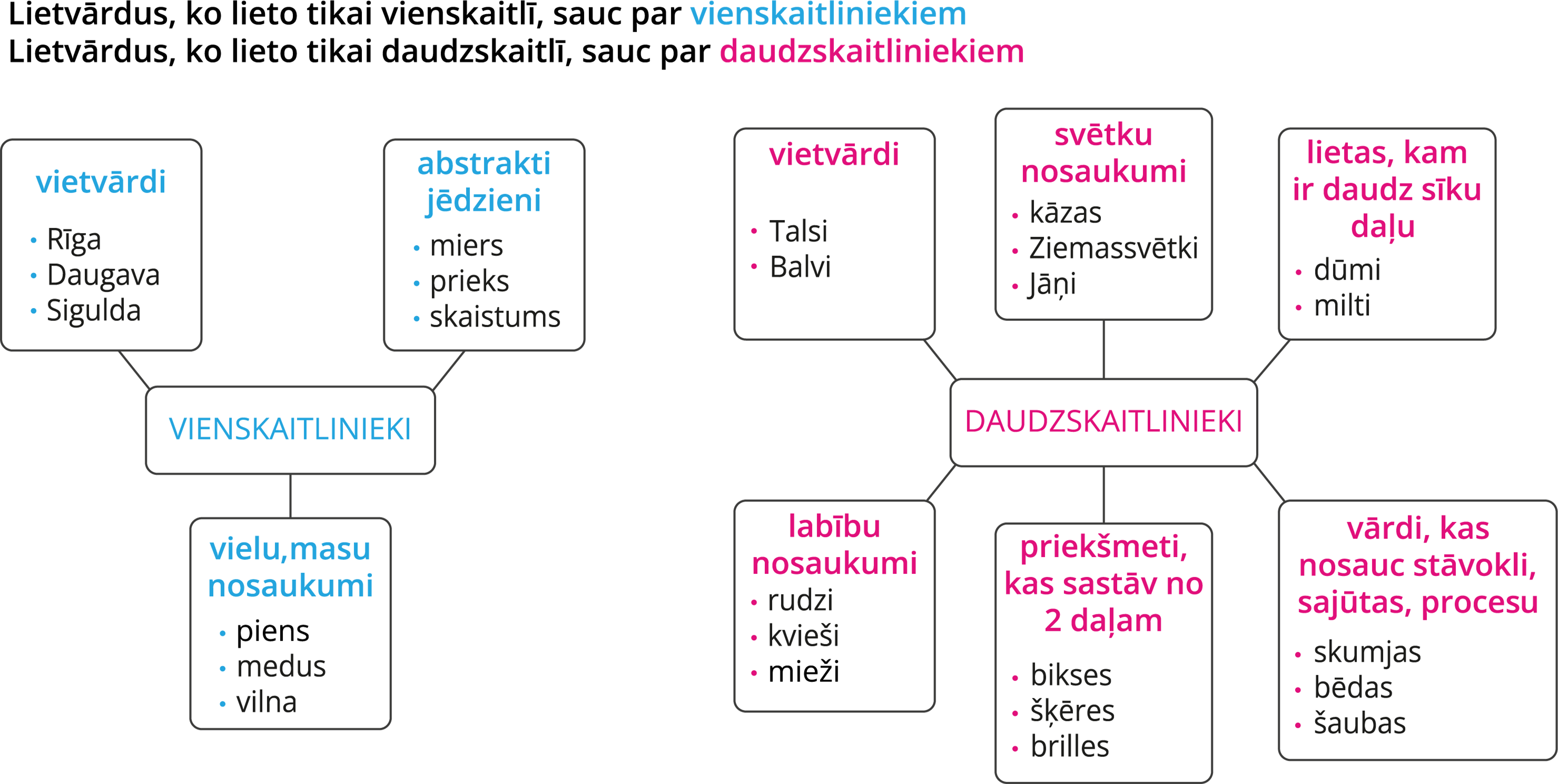 Lietvārdus, ko lieto tikai vienskaitlī, sauc par vienskaitliniekiem
Lietvārdus, ko lieto tikai daudzskaitlī, sauc par daudzskaitliniekiem

vietvārdi
• Rīga
• Daugava
• Sigulda

abstrakti jēdzieni
• miers
• prieks
• skaistums

VIENSKAITLINIEKI

vielu,masu nosaukumi
• piens
• medus
• vilna

vietvārdi
• Talsi
• Balvi

svētku nosaukumi
• kāzas
• Ziemassvētki
• Jāņi

lietas, kam ir daudz sīku daļu
• dūmi
• milti

DAUDZSKAITLINIEKI

labību nosaukumi
• rudzi
• kvieši
• mieži

priekšmeti, kas sastāv no 2 daļam
• bikses
• šķēres
• brilles

vārdi, kas nosauc stāvokli, sajūtas, procesu
• skumjas
• bēdas
• šaubas